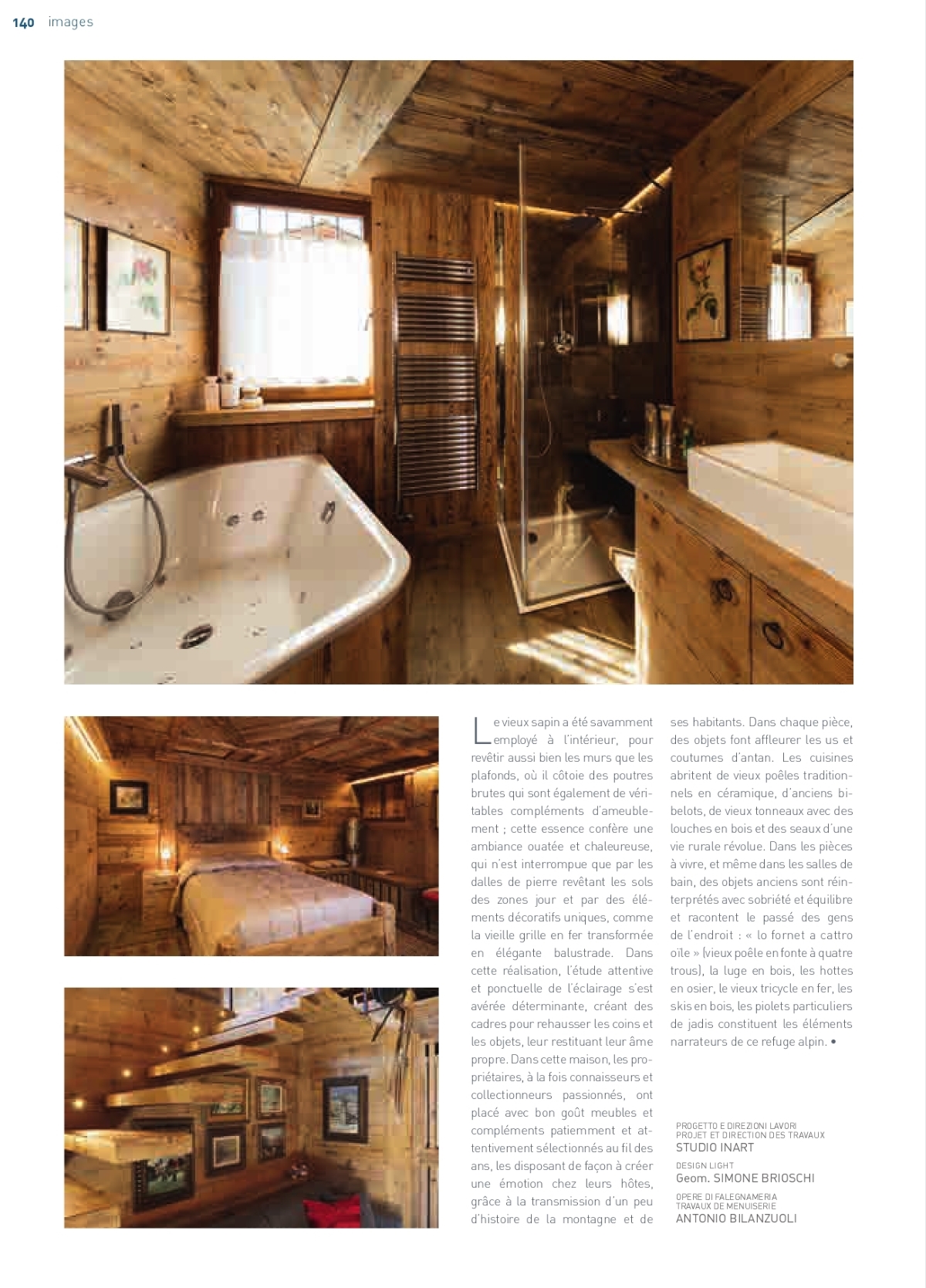 140 images

Le vieux sapin a été savamment employé à l'intérieur, pour revêtir aussi bien les murs que les plafonds, où il côtoie des poutres brutes qui sont également de véritables compléments d'ameublement ; cette essence confère une ambiance ouatée et chaleureuse, qui n'est interrompue que par les dalles de pierre revêtant les sols des zones jour et par des éléments décoratifs uniques, comme la vieille grille en fer transformée en élégante balustrade. Dans cette réalisation, l'étude attentive et ponctuelle de l'éclairage s'est avérée déterminante, créant des cadres pour rehausser les coins et les objets, leur restituant leur âme propre. Dans cette maison, les propriétaires, à la fois connaisseurs et collectionneurs passionnés, ont placé avec bon goût meubles et compléments patiemment et attentivement sélectionnés au fil des ans, les disposant de façon à créer une émotion chez leurs hôtes, grâce à la transmission d'un peu d'histoire de la montagne et de ses habitants. Dans chaque pièce, des objets font affleurer les us et coutumes d'antan. Les cuisines abritent de vieux poêles traditionnels en céramique, d'anciens bibelots, de vieux tonneaux avec des louches en bois et des seaux d'une vie rurale révolue. Dans les pièces à vivre, et même dans les salles de bain, des objets anciens sont réinterprétés avec sobriété et équilibre et racontent le passé des gens de l'endroit : « lo fornet a cattro oïle » (vieux poêle en fonte à quatre trous), la luge en bois, les hottes en osier, le vieux tricycle en fer, les skis en bois, les piolets particuliers de jadis constituent les éléments narrateurs de ce refuge alpin. •

PROGETTO E DIREZIONI LAVORI
PROJET ET DIRECTION DES TRAVAUX
STUDIO INART
DESIGN LIGHT
Geom. SIMONE BRIOSCHI
OPERE DI FALEGNAMERIA
TRAVAUX DE MENUISERIE
ANTONIO BILANZUOLI